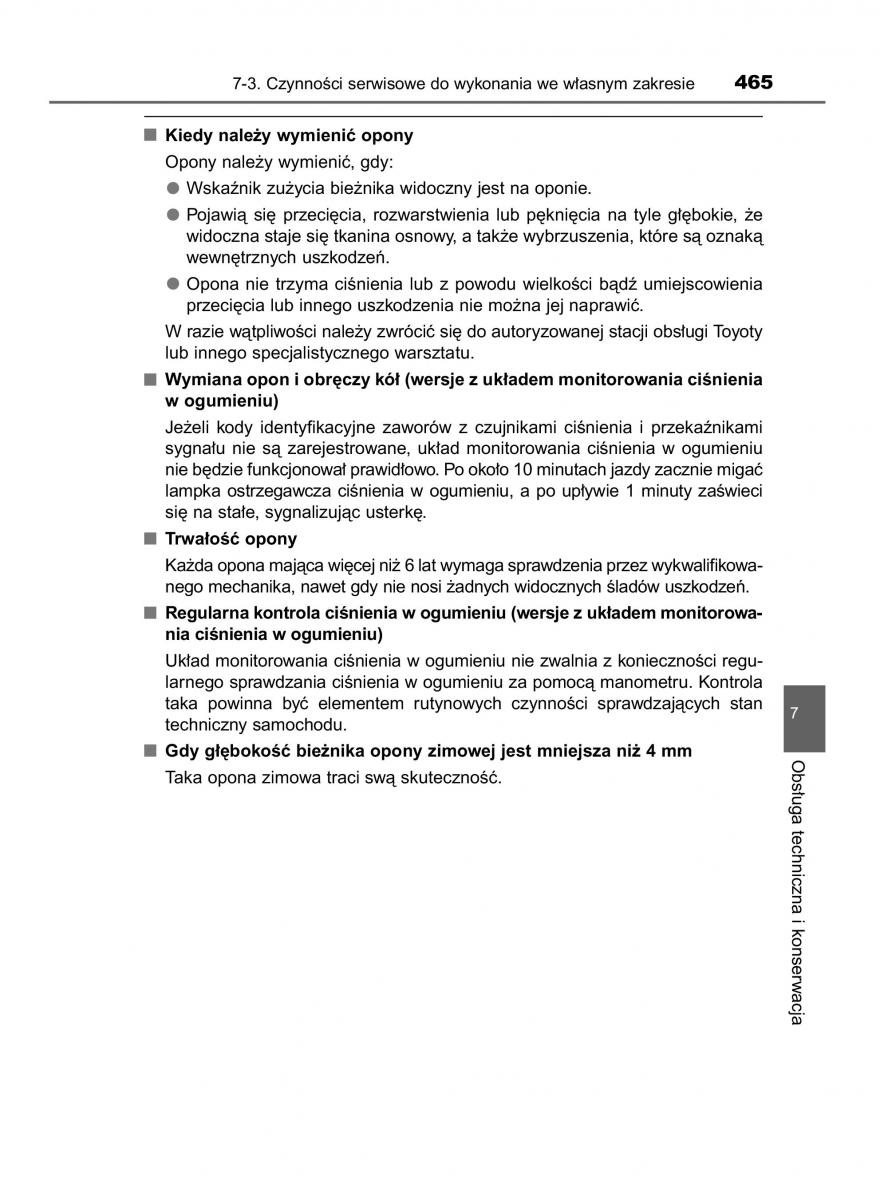 7-3. Czynności serwisowe do wykonania we własnym zakresie 465

■ Kiedy należy wymienić opony

Opony należy wymienić, gdy:

● Wskaźnik zużycia bieżnika widoczny jest na oponie.

● Pojawią się przecięcia, rozwarstwienia lub pęknięcia na tyle głębokie, że widoczna staje się tkanina osnowy, a także wybrzuszenia, które są oznaką wewnętrznych uszkodzeń.

● Opona nie trzyma ciśnienia lub z powodu wielkości bądź umiejscowienia przecięcia lub innego uszkodzenia nie można jej naprawić.

W razie wątpliwości należy zwrócić się do autoryzowanej stacji obsługi Toyoty lub innego specjalistycznego warsztatu.

■ Wymiana opon i obręczy kół (wersje z układem monitorowania ciśnienia w ogumieniu)

Jeżeli kody identyfikacyjne zaworów z czujnikami ciśnienia i przekaźnikami sygnału nie są zarejestrowane, układ monitorowania ciśnienia w ogumieniu nie będzie funkcjonował prawidłowo. Po około 10 minutach jazdy zacznie migać lampka ostrzegawcza ciśnienia w ogumieniu, a po upływie 1 minuty zaświeci się na stałe, sygnalizując usterkę.

■ Trwałość opony

Każda opona mająca więcej niż 6 lat wymaga sprawdzenia przez wykwalifikowanego mechanika, nawet gdy nie nosi żadnych widocznych śladów uszkodzeń.

■ Regularna kontrola ciśnienia w ogumieniu (wersje z układem monitorowania ciśnienia w ogumieniu)

Układ monitorowania ciśnienia w ogumieniu nie zwalnia z konieczności regularnego sprawdzania ciśnienia w ogumieniu za pomocą manometru. Kontrola taka powinna być elementem rutynowych czynności sprawdzających stan techniczny samochodu.

■ Gdy głębokość bieżnika opony zimowej jest mniejsza niż 4 mm

Taka opona zimowa traci swą skuteczność.

7

Obsługa techniczna i konserwacja